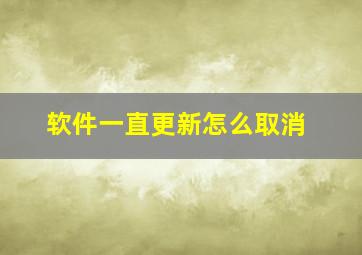 软件一直更新怎么取消